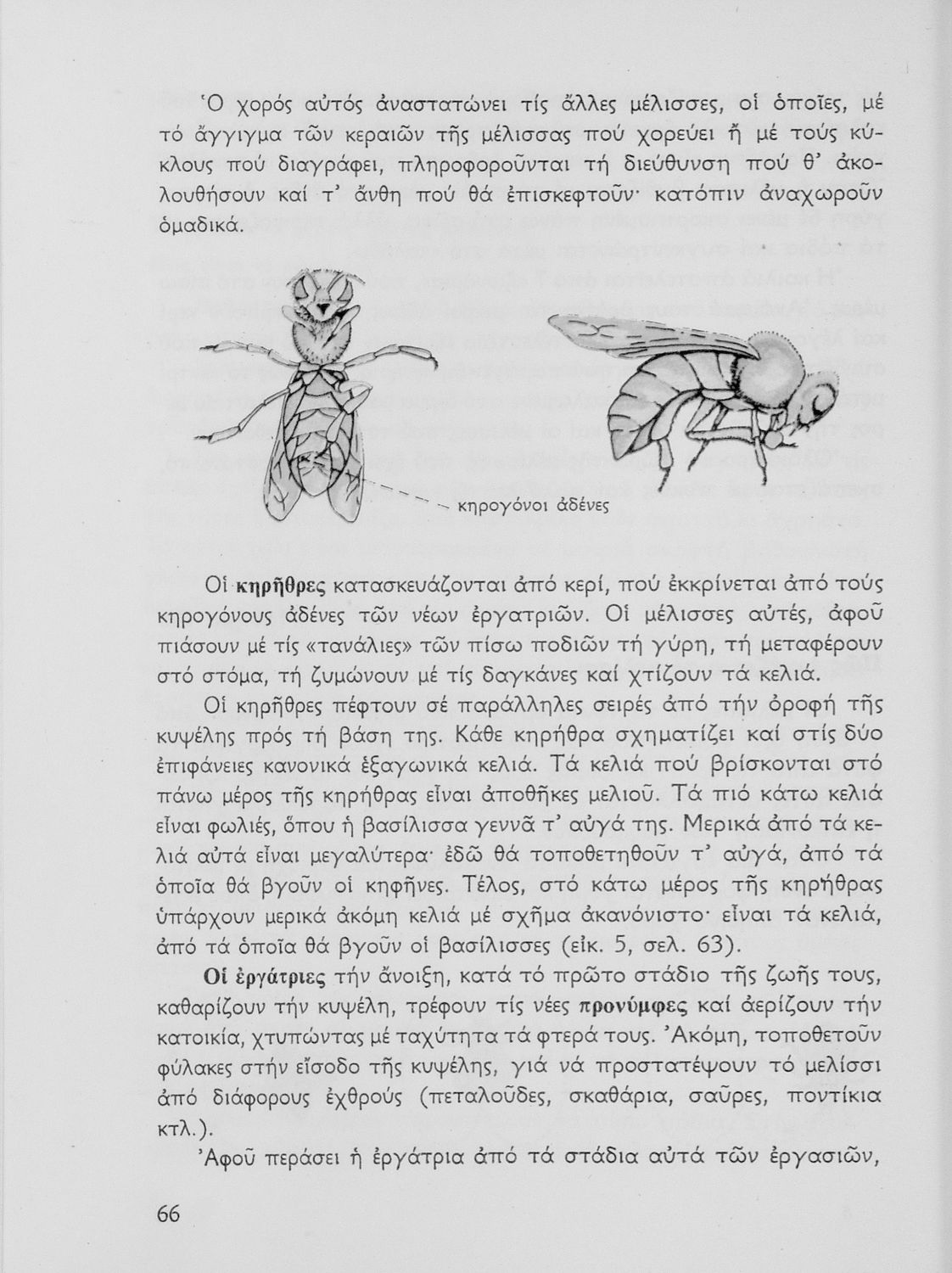 Ὁ χορός αὐτός ἀναστατώνει τίς ἄλλες μέλισσες, οἱ ὁποῖες, μέ τό ἄγγιγμα τῶν κεραιῶν τῆς μέλισσας πού χορεύει ἤ μέ τούς κύκλους πού διαγράφει, πληροφοροῦνται τή διεύθυνση πού θ' ἀκολουθήσουν καί τ' ἄνθη πού θά ἐπισκεφτοῦν· κατόπιν ἀναχωροῦν ὁμαδικά.

κηρογόνοι ἀδένες

Οἱ κηρῆθρες κατασκευάζονται ἀπό κερί, πού ἐκκρίνεται ἀπό τούς κηρογόνους ἀδένες τῶν νέων ἐργατριῶν. Οἱ μέλισσες αὐτές, ἀφοῦ πιάσουν μέ τίς «τανάλιες» τῶν πίσω ποδιῶν τή γύρη, τή μεταφέρουν στό στόμα, τή ζυμώνουν μέ τίς δαγκάνες καί χτίζουν τά κελιά.

Οἱ κηρῆθρες πέφτουν σέ παράλληλες σειρές ἀπό τήν ὀροφή τῆς κυψέλης πρός τή βάση της. Κάθε κηρήθρα σχηματίζει καί στίς δύο ἐπιφάνειες κανονικά ἑξαγωνικά κελιά. Τά κελιά πού βρίσκονται στό πάνω μέρος τῆς κηρήθρας εἶναι ἀποθῆκες μελιοῦ. Τά πιό κάτω κελιά εἶναι φωλιές, ὅπου ἡ βασίλισσα γεννᾶ τ' αὐγά της. Μερικά ἀπό τά κελιά αὐτά εἶναι μεγαλύτερα· ἐδῶ θά τοποθετηθοῦν τ' αὐγά, ἀπό τά ὁποῖα θά βγοῦν οἱ κηφῆνες. Τέλος, στό κάτω μέρος τῆς κηρήθρας ὑπάρχουν μερικά ἀκόμη κελιά μέ σχῆμα ἀκανόνιστο· εἶναι τά κελιά, ἀπό τά ὁποῖα θά βγοῦν οἱ βασίλισσες (εἰκ. 5, σελ. 63).

Οἱ ἐργάτριες τήν ἄνοιξη, κατά τό πρῶτο στάδιο τῆς ζωῆς τους, καθαρίζουν τήν κυψέλη, τρέφουν τίς νέες προνύμφες καί ἀερίζουν τήν κατοικία, χτυπώντας μέ ταχύτητα τά φτερά τους. Ἀκόμη, τοποθετοῦν φύλακες στήν εἴσοδο τῆς κυψέλης, γιά νά προστατέψουν τό μελίσσι ἀπό διάφορους ἐχθρούς (πεταλοῦδες, σκαθάρια, σαῦρες, ποντίκια κτλ.).

Ἀφοῦ περάσει ἡ ἐργάτρια ἀπό τά στάδια αὐτά τῶν ἐργασιῶν,

66